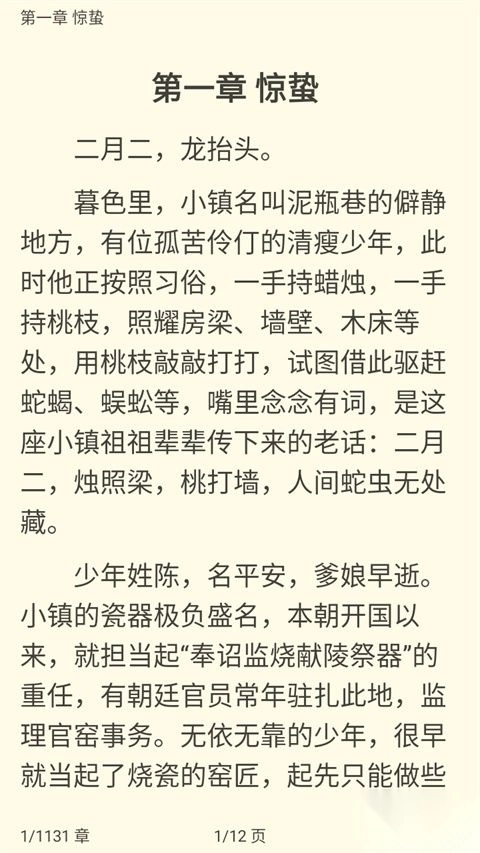 第一章 惊蛰

第一章 惊蛰

二月二，龙抬头。

暮色里，小镇名叫泥瓶巷的僻静地方，有位孤苦伶仃的清瘦少年，此时他正按照习俗，一手持蜡烛，一手持桃枝，照耀房梁、墙壁、木床等处，用桃枝敲敲打打，试图借此驱赶蛇蝎、蜈蚣等，嘴里念念有词，是这座小镇祖祖辈辈传下来的老话：二月二，烛照梁，桃打墙，人间蛇虫无处藏。

少年姓陈，名平安，爹娘早逝。小镇的瓷器极负盛名，本朝开国以来，就担当起“奉诏监烧献陵祭器”的重任，有朝廷官员常年驻扎此地，监理官窑事务。无依无靠的少年，很早就当起了烧瓷的窑匠，起先只能做些

1/1131 章 1/12 页